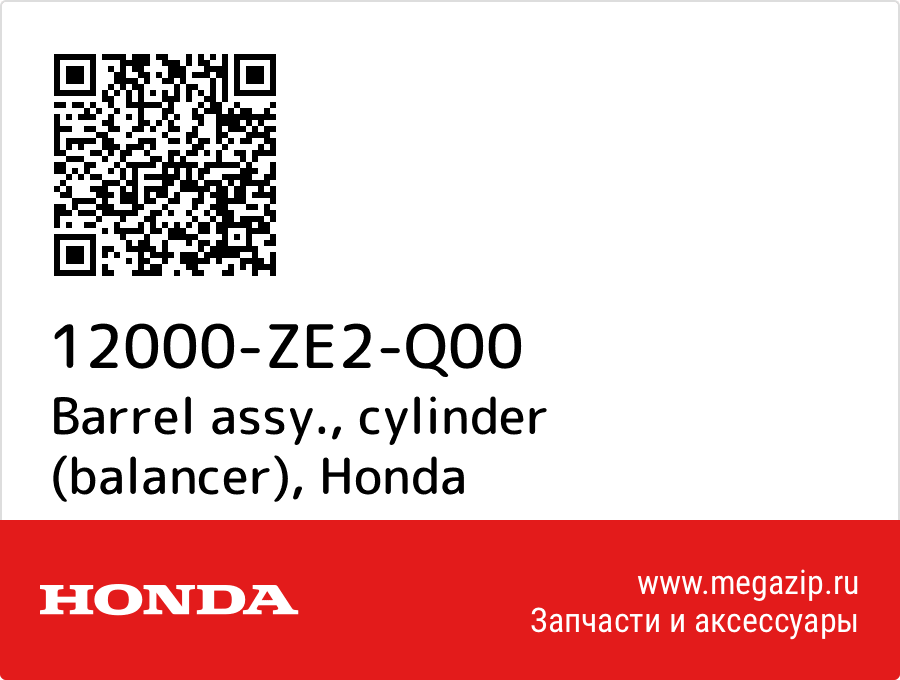 12000-ZE2-Q00
Barrel assy., cylinder (balancer), Honda

HONDA

www.megazip.ru
Запчасти и аксессуары